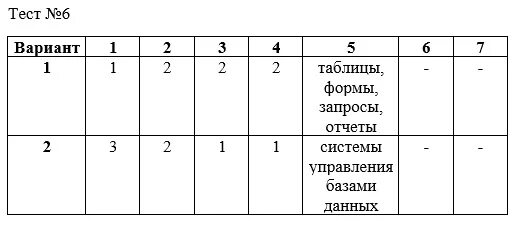 Тест №6

| Вариант | 1 | 2 | 3 | 4 | 5 | 6 | 7 |
|---|---|---|---|---|---|---|---|
| 1 | 1 | 2 | 2 | 2 | таблицы, формы, запросы, отчеты | - | - |
| 2 | 3 | 2 | 1 | 1 | системы управления базами данных | - | - |